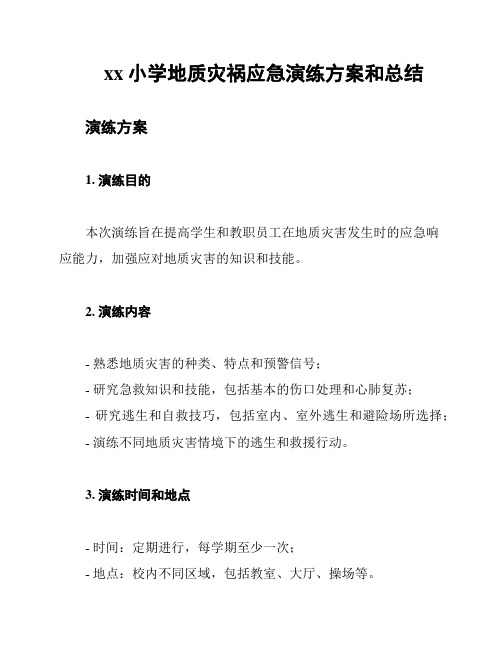 xx 小学地质灾祸应急演练方案和总结

演练方案

1. 演练目的

本次演练旨在提高学生和教职员工在地质灾害发生时的应急响应能力，加强应对地质灾害的知识和技能。

2. 演练内容

- 熟悉地质灾害的种类、特点和预警信号；
- 研究急救知识和技能，包括基本的伤口处理和心肺复苏；
- 研究逃生和自救技巧，包括室内、室外逃生和避险场所选择；
- 演练不同地质灾害情境下的逃生和救援行动。

3. 演练时间和地点

- 时间：定期进行，每学期至少一次；
- 地点：校内不同区域，包括教室、大厅、操场等。